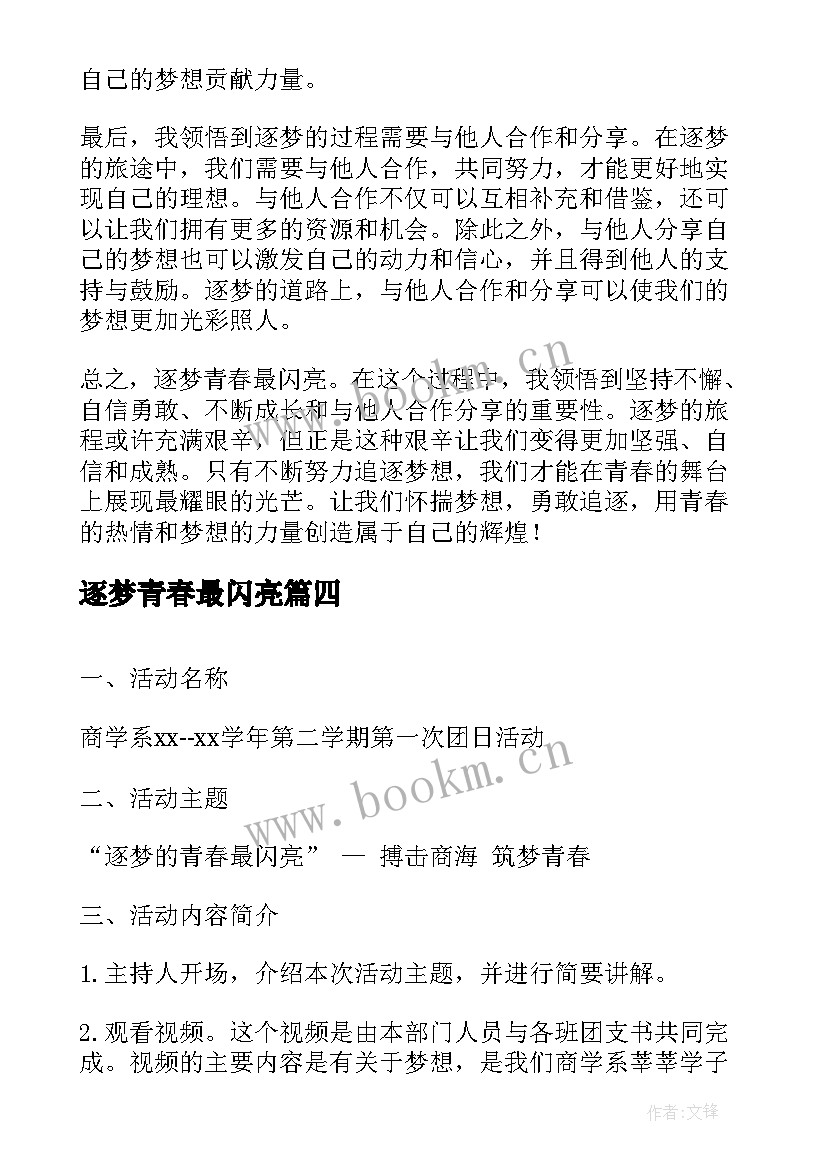 自己的梦想贡献力量。

最后，我领悟到逐梦的过程需要与他人合作和分享。在逐梦的旅途中，我们需要与他人合作，共同努力，才能更好地实现自己的理想。与他人合作不仅可以互相补充和借鉴，还可以让我们拥有更多的资源和机会。除此之外，与他人分享自己的梦想也可以激发自己的动力和信心，并且得到他人的支持与鼓励。逐梦的道路上，与他人合作和分享可以使我们的梦想更加光彩照人。

总之，逐梦青春最闪亮。在这个过程中，我领悟到坚持不懈、自信勇敢、不断成长和与他人合作分享的重要性。逐梦的旅程或许充满艰辛，但正是这种艰辛让我们变得更加坚强、自信和成熟。只有不断努力追逐梦想，我们才能在青春的舞台上展现最耀眼的光芒。让我们怀揣梦想，勇敢追逐，用青春的热情和梦想的力量创造属于自己的辉煌！

逐梦青春最闪亮篇四

一、活动名称

商学系xx--xx学年第二学期第一次团日活动

二、活动主题

“逐梦的青春最闪亮” — 搏击商海 筑梦青春

三、活动内容简介

1.主持人开场，介绍本次活动主题，并进行简要讲解。

2.观看视频。这个视频是由本部门人员与各班团支书共同完成。视频的主要内容是有关于梦想，是我们商学系莘莘学子

www.bookm.cn

www.bookm.cn

作者:文锋